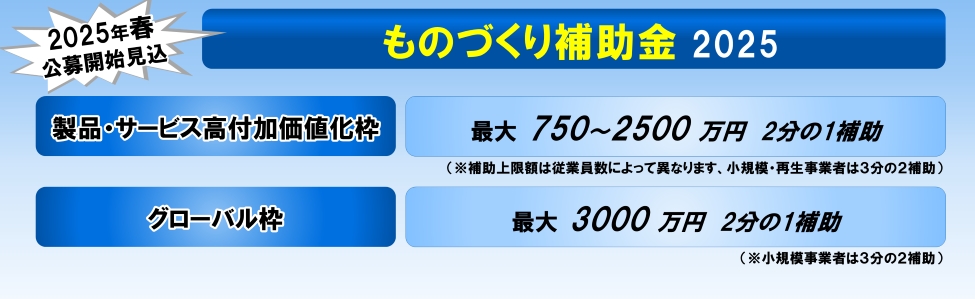 2025年春
公募開始見込

ものづくり補助金 2025

製品・サービス高付加価値化枠

最大 750~2500 万円 2分の1補助

（※補助上限額は従業員数によって異なります、小規模・再生事業者は3分の2補助）

グローバル枠

最大 3000 万円 2分の1補助

（※小規模事業者は3分の2補助）